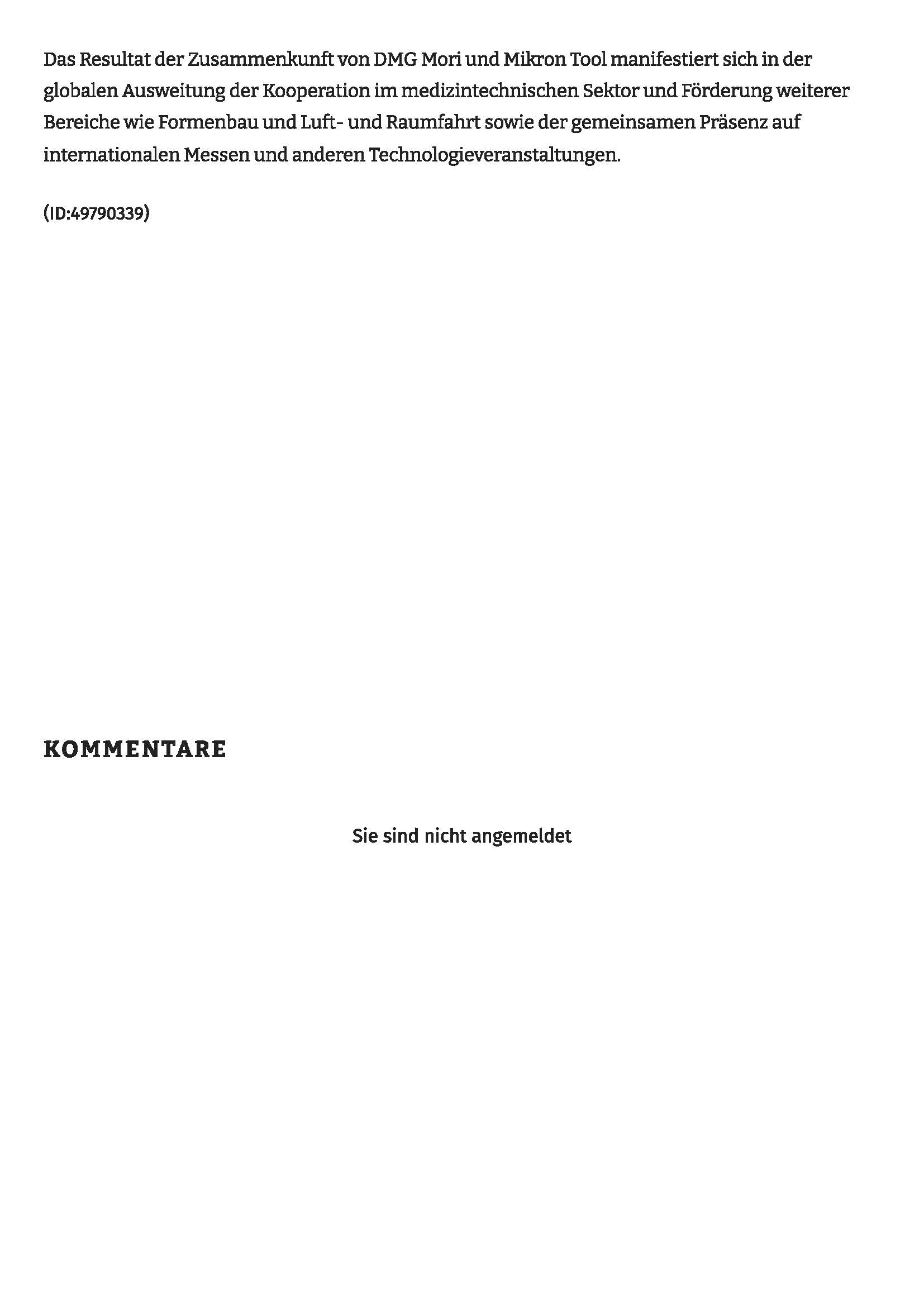 Das Resultat der Zusammenkunft von DMG Mori und Mikron Tool manifestiert sich in der globalen Ausweitung der Kooperation im medizintechnischen Sektor und Förderung weiterer Bereiche wie Formenbau und Luft- und Raumfahrt sowie der gemeinsamen Präsenz auf internationalen Messen und anderen Technologieveranstaltungen.

(ID:49790339)

KOMMENTARE

Sie sind nicht angemeldet